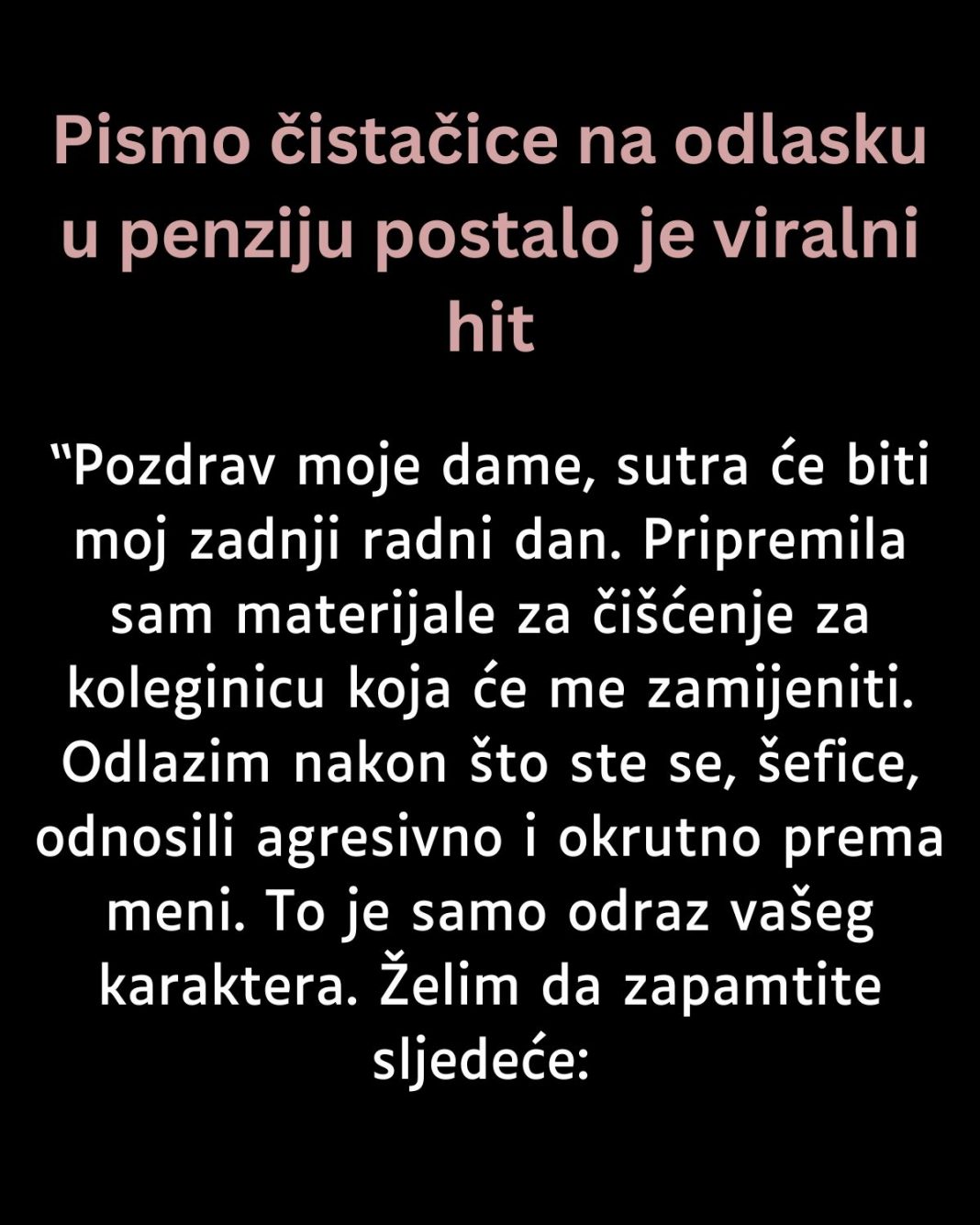 Pismo čistačice na odlasku u penziju postalo je viralni hit

“Pozdrav moje dame, sutra će biti moj zadnji radni dan. Pripremila sam materijale za čišćenje za koleginicu koja će me zamijeniti. Odlazim nakon što ste se, šefice, odnosili agresivno i okrutno prema meni. To je samo odraz vašeg karaktera. Želim da zapamtite sljedeće: